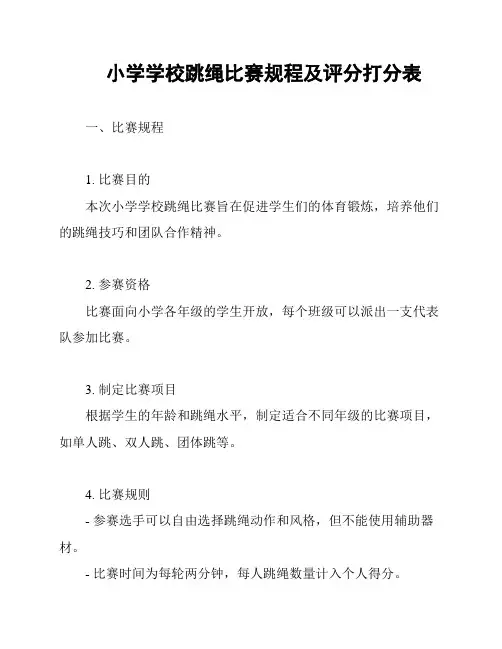 小学学校跳绳比赛规程及评分打分表

一、比赛规程

1. 比赛目的

本次小学学校跳绳比赛旨在促进学生们的体育锻炼，培养他们的跳绳技巧和团队合作精神。

2. 参赛资格

比赛面向小学各年级的学生开放，每个班级可以派出一支代表队参加比赛。

3. 制定比赛项目

根据学生的年龄和跳绳水平，制定适合不同年级的比赛项目，如单人跳、双人跳、团体跳等。

4. 比赛规则

- 参赛选手可以自由选择跳绳动作和风格，但不能使用辅助器材。

- 比赛时间为每轮两分钟，每人跳绳数量计入个人得分。